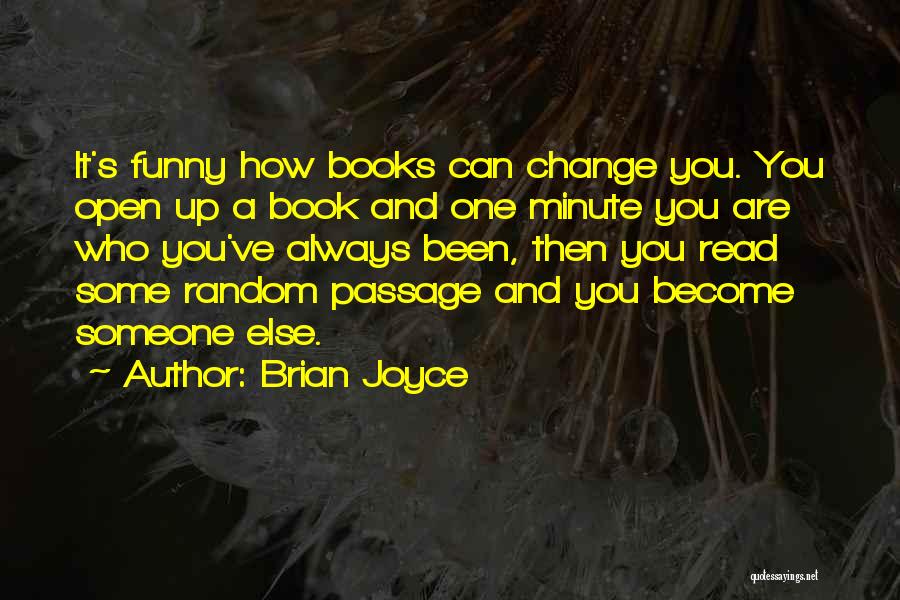 It's funny how books can change you. You open up a book and one minute you are who you've always been, then you read some random passage and you become someone else.

~ Author: Brian Joyce

quotessayings.net